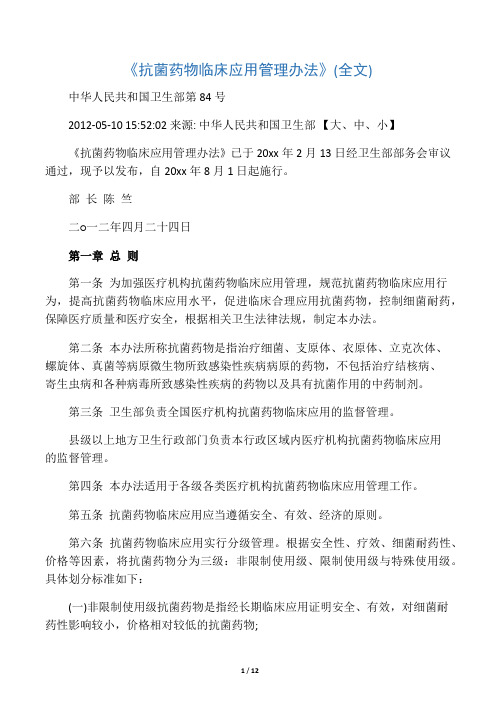 《抗菌药物临床应用管理办法》(全文)

中华人民共和国卫生部第 84 号

2012-05-10 15:52:02 来源: 中华人民共和国卫生部 【大、中、小】

《抗菌药物临床应用管理办法》已于 20xx 年 2 月 13 日经卫生部部务会审议通过，现予以发布，自 20xx 年 8 月 1 日起施行。

部 长 陈 竺

二o一二年四月二十四日

第一章 总 则

第一条 为加强医疗机构抗菌药物临床应用管理，规范抗菌药物临床应用行为，提高抗菌药物临床应用水平，促进临床合理应用抗菌药物，控制细菌耐药，保障医疗质量和医疗安全，根据相关卫生法律法规，制定本办法。

第二条 本办法所称抗菌药物是指治疗细菌、支原体、衣原体、立克次体、螺旋体、真菌等病原微生物所致感染性疾病病原的药物，不包括治疗结核病、寄生虫病和各种病毒所致感染性疾病的药物以及具有抗菌作用的中药制剂。

第三条 卫生部负责全国医疗机构抗菌药物临床应用的监督管理。

县级以上地方卫生行政部门负责本行政区域内医疗机构抗菌药物临床应用的监督管理。

第四条 本办法适用于各级各类医疗机构抗菌药物临床应用管理工作。

第五条 抗菌药物临床应用应当遵循安全、有效、经济的原则。

第六条 抗菌药物临床应用实行分级管理。根据安全性、疗效、细菌耐药性、价格等因素，将抗菌药物分为三级：非限制使用级、限制使用级与特殊使用级。具体划分标准如下：

(一)非限制使用级抗菌药物是指经长期临床应用证明安全、有效，对细菌耐药性影响较小，价格相对较低的抗菌药物;

1 / 12